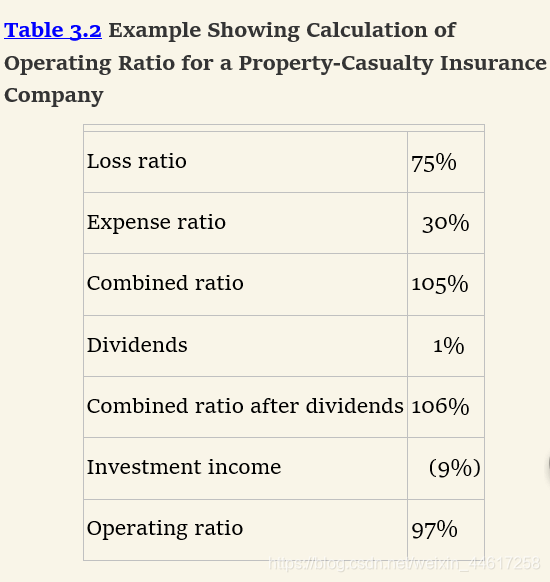 Table 3.2 Example Showing Calculation of Operating Ratio for a Property-Casualty Insurance Company

| | |
|---|---|
| Loss ratio | 75% |
| Expense ratio | 30% |
| Combined ratio | 105% |
| Dividends | 1% |
| Combined ratio after dividends | 106% |
| Investment income | (9%) |
| Operating ratio | 97% |

https://blog.csdn.net/weixin_44617258